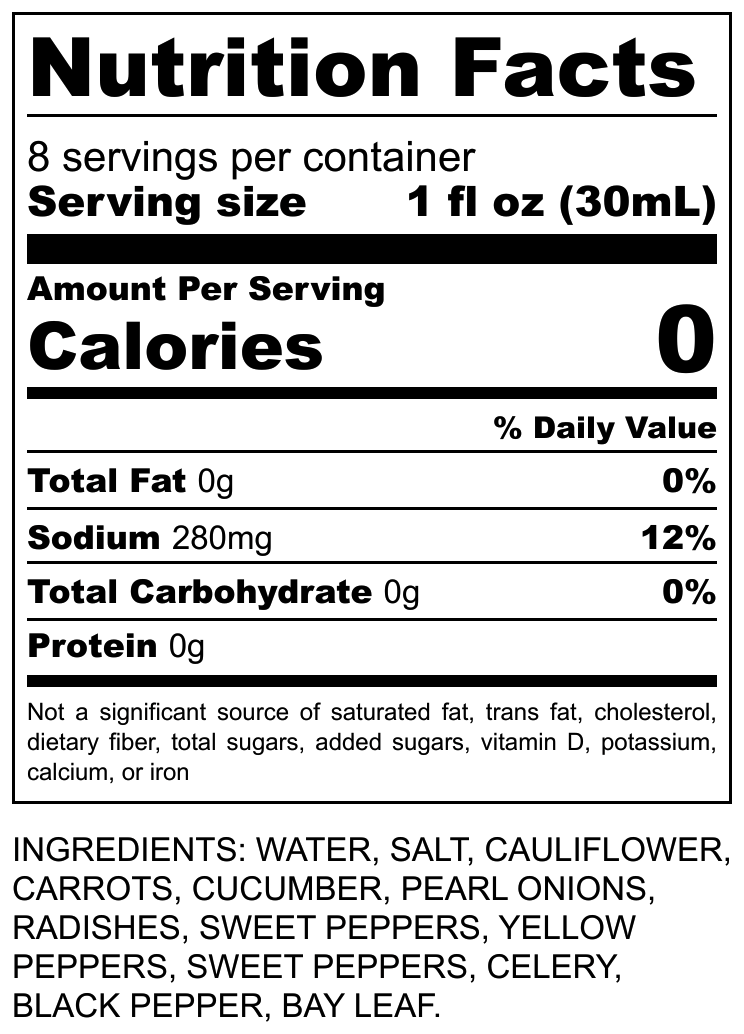 Nutrition Facts

8 servings per container
Serving size 1 fl oz (30mL)

Amount Per Serving
Calories 0

% Daily Value

Total Fat 0g 0%

Sodium 280mg 12%

Total Carbohydrate 0g 0%

Protein 0g

Not a significant source of saturated fat, trans fat, cholesterol, dietary fiber, total sugars, added sugars, vitamin D, potassium, calcium, or iron

INGREDIENTS: WATER, SALT, CAULIFLOWER, CARROTS, CUCUMBER, PEARL ONIONS, RADISHES, SWEET PEPPERS, YELLOW PEPPERS, SWEET PEPPERS, CELERY, BLACK PEPPER, BAY LEAF.